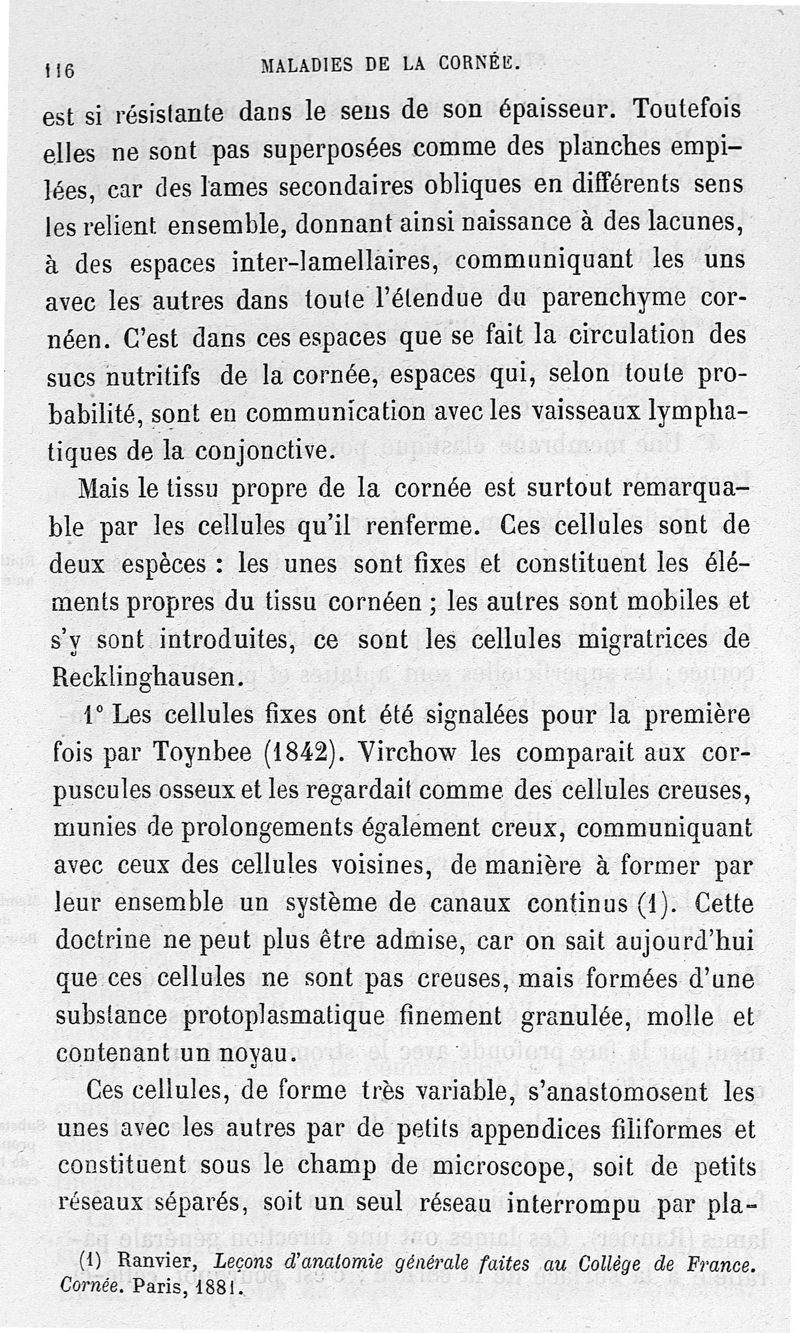 116 MALADIES DE LA CORNÉE.

est si résistante dans le sens de son épaisseur. Toutefois elles ne sont pas superposées comme des planches empilées, car des lames secondaires obliques en différents sens les relient ensemble, donnant ainsi naissance à des lacunes, à des espaces inter-lamellaires, communiquant les uns avec les autres dans toute l'étendue du parenchyme cornéen. C'est dans ces espaces que se fait la circulation des sucs nutritifs de la cornée, espaces qui, selon toute probabilité, sont en communication avec les vaisseaux lymphatiques de la conjonctive.

Mais le tissu propre de la cornée est surtout remarquable par les cellules qu'il renferme. Ces cellules sont de deux espèces : les unes sont fixes et constituent les éléments propres du tissu cornéen ; les autres sont mobiles et s'y sont introduites, ce sont les cellules migratrices de Recklinghausen.

1° Les cellules fixes ont été signalées pour la première fois par Toynbee (1842). Virchow les comparait aux corpuscules osseux et les regardait comme des cellules creuses, munies de prolongements également creux, communiquant avec ceux des cellules voisines, de manière à former par leur ensemble un système de canaux continus (1). Cette doctrine ne peut plus être admise, car on sait aujourd'hui que ces cellules ne sont pas creuses, mais formées d'une substance protoplasmatique finement granulée, molle et contenant un noyau.

Ces cellules, de forme très variable, s'anastomosent les unes avec les autres par de petits appendices filiformes et constituent sous le champ de microscope, soit de petits réseaux séparés, soit un seul réseau interrompu par pla-

(1) Ranvier, Leçons d'anatomie générale faites au Collège de France. Cornée. Paris, 1881.